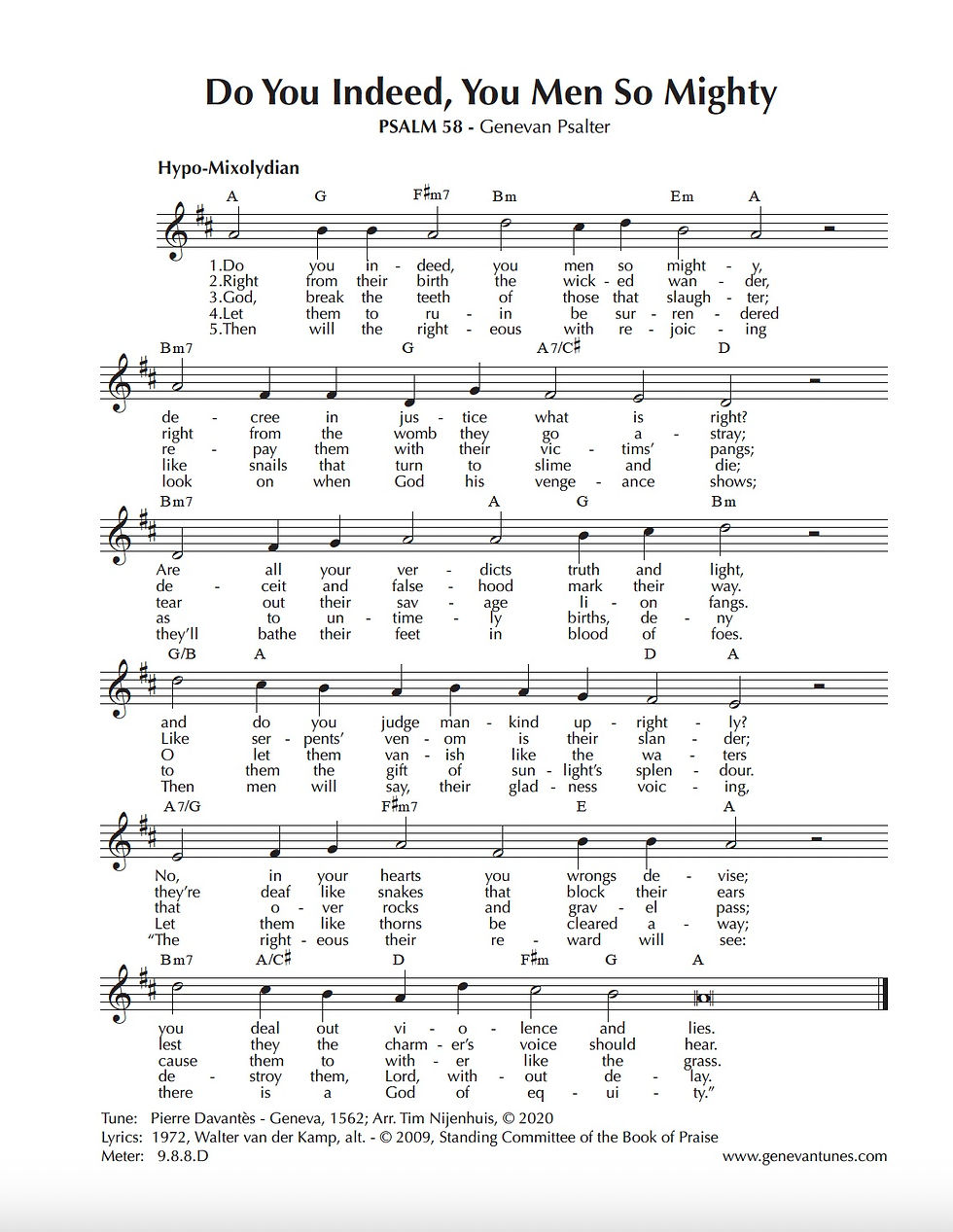 Do You Indeed, You Men So Mighty

PSALM 58 - Genevan Psalter

Hypo-Mixolydian

A G F♯m7 Bm Em A

1.Do you in - deed, you men so might - y,
2.Right from their birth the wick - ed wan - der,
3.God, break the teeth of those that slaugh - ter;
4.Let them to ru - in be sur - ren - dered
5.Then will the right - eous with re - joic - ing

Bm7 G A7/C♯ D

de - cree in jus - tice what is right?
right from the womb they go a - stray;
re - pay them with their vic - tims' pangs;
like snails that turn to slime and die;
look on when God his venge - ance shows;

Bm7 A G Bm

Are all your ver - dicts truth and light,
de - ceit and false - hood mark their way.
tear out their sav - age li - on fangs.
as to un - time - ly births, de - ny
they'll bathe their feet in blood of foes.

G/B A D A

and do you judge man - kind up - right - ly?
Like ser - pents' ven - om is their slan - der;
O let them van - ish like the wa - ters
to them the gift of sun - light's splen - dour.
Then men will say, their glad - ness voic - ing,

A7/G F♯m7 E A

No, in your hearts you wrongs de - vise;
they're deaf like snakes that block their ears
that o - ver rocks and grav - el pass;
Let them like thorns be cleared a - way;
"The right - eous their re - ward will see:

Bm7 A/C♯ D F♯m G A

you deal out vi - o - lence and lies.
lest they the charm - er's voice should hear.
cause them to with - er like the grass.
de - stroy them, Lord, with - out de - lay.
there is a God of eq - ui - ty."

Tune: Pierre Davantès - Geneva, 1562; Arr. Tim Nijenhuis, © 2020
Lyrics: 1972, Walter van der Kamp, alt. - © 2009, Standing Committee of the Book of Praise
Meter: 9.8.8.D
www.genevantunes.com